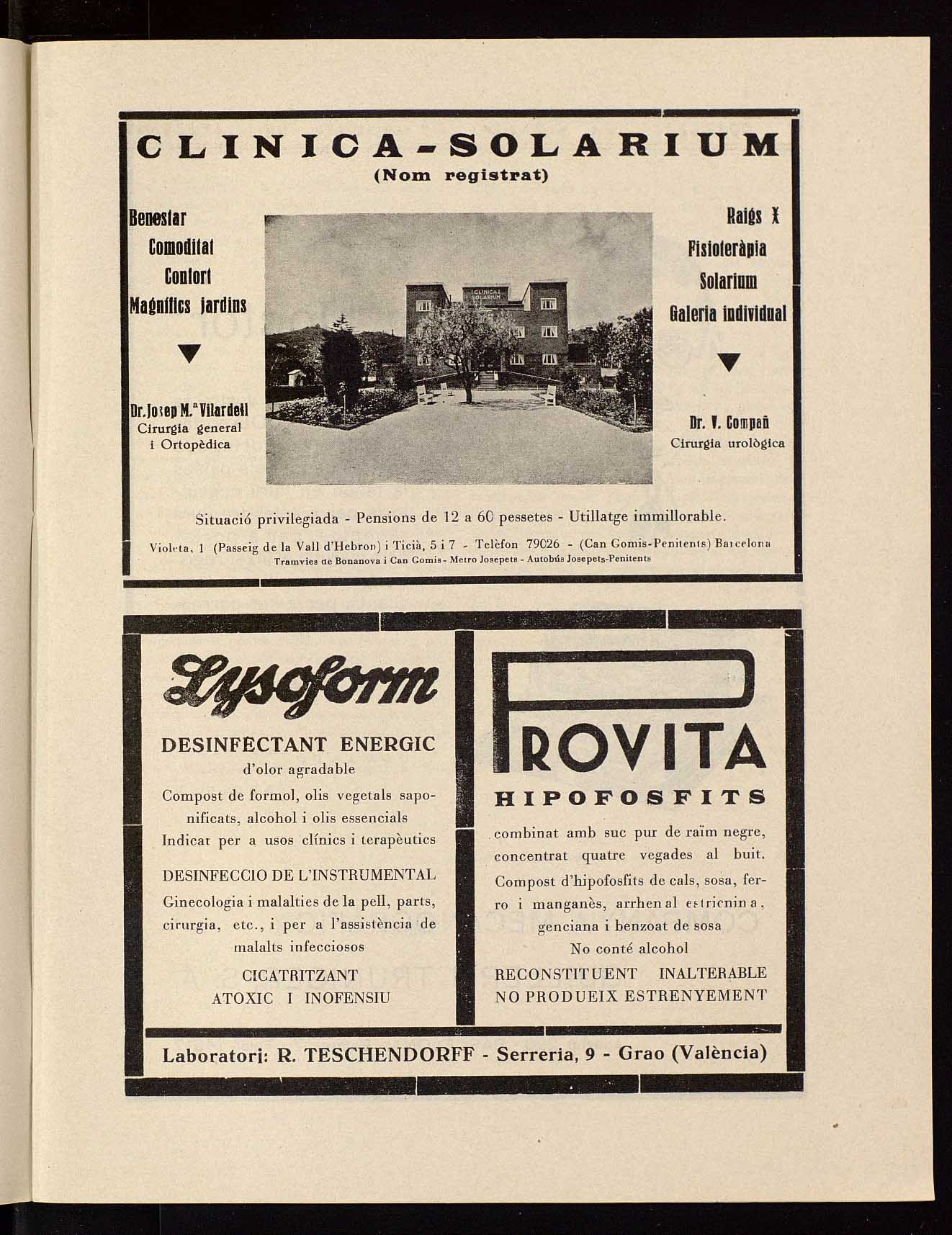 CLINICA-SOLARIUM
(Nom registrat)

Benestar
Comoditat
Confort
Magnífics jardins

Dr. Josep M.ª Vilardell
Cirurgia general
i Ortopèdica

CLINICA SOLARIUM

Raigs X
Fisioteràpia
Solarium
Galeria individual

Dr. V. Compañ
Cirurgia urològica

Situació privilegiada - Pensions de 12 a 60 pessetes - Utillatge immillorable.

Violeta, 1 (Passeig de la Vall d'Hebron) i Ticià, 5 i 7 - Telèfon 79026 - (Can Gomis-Penitents) Barcelona
Tramvies de Bonanova i Can Gomis - Metro Josepets - Autobús Josepets-Penitents

Lysoform

DESINFECTANT ENERGIC
d'olor agradable
Compost de formol, olis vegetals saponificats, alcohol i olis essencials
Indicat per a usos clínics i terapèutics

DESINFECCIO DE L'INSTRUMENTAL
Ginecologia i malalties de la pell, parts, cirurgia, etc., i per a l'assistència de malalts infecciosos

CICATRITZANT
ATOXIC I INOFENSIU

PROVITA
HIPOFOSFITS

combinat amb suc pur de raïm negre, concentrat quatre vegades al buit.
Compost d'hipofosfits de cals, sosa, ferro i manganès, arrhenal estricnina, genciana i benzoat de sosa
No conté alcohol
RECONSTITUENT INALTERABLE
NO PRODUEIX ESTRENYEMENT

Laboratori: R. TESCHENDORFF - Serreria, 9 - Grao (València)